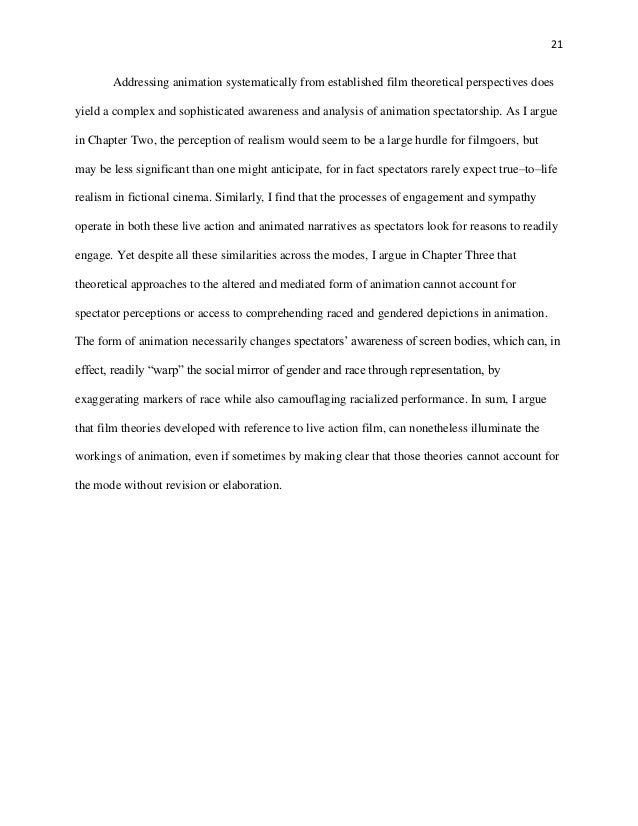 21

Addressing animation systematically from established film theoretical perspectives does yield a complex and sophisticated awareness and analysis of animation spectatorship. As I argue in Chapter Two, the perception of realism would seem to be a large hurdle for filmgoers, but may be less significant than one might anticipate, for in fact spectators rarely expect true–to–life realism in fictional cinema. Similarly, I find that the processes of engagement and sympathy operate in both these live action and animated narratives as spectators look for reasons to readily engage. Yet despite all these similarities across the modes, I argue in Chapter Three that theoretical approaches to the altered and mediated form of animation cannot account for spectator perceptions or access to comprehending raced and gendered depictions in animation. The form of animation necessarily changes spectators' awareness of screen bodies, which can, in effect, readily "warp" the social mirror of gender and race through representation, by exaggerating markers of race while also camouflaging racialized performance. In sum, I argue that film theories developed with reference to live action film, can nonetheless illuminate the workings of animation, even if sometimes by making clear that those theories cannot account for the mode without revision or elaboration.